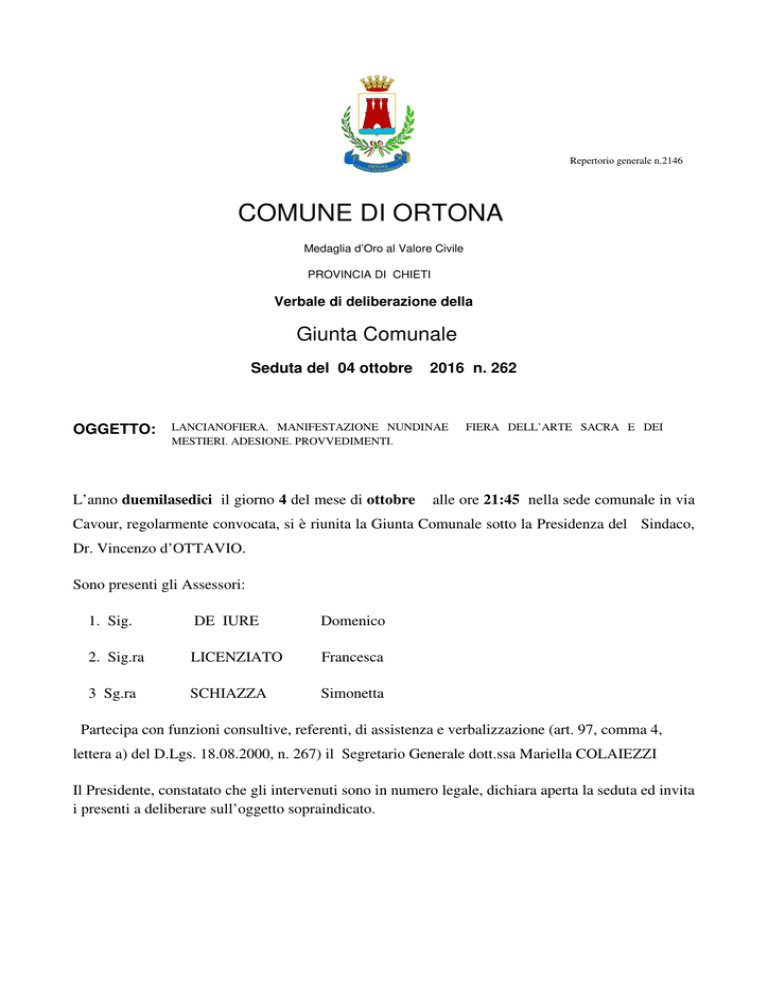 Repertorio generale n.2146

COMUNE DI ORTONA

Medaglia d'Oro al Valore Civile

PROVINCIA DI CHIETI

Verbale di deliberazione della

Giunta Comunale

Seduta del 04 ottobre 2016 n. 262

OGGETTO: LANCIANOFIERA. MANIFESTAZIONE NUNDINAE FIERA DELL'ARTE SACRA E DEI MESTIERI. ADESIONE. PROVVEDIMENTI.

L'anno duemilasedici il giorno 4 del mese di ottobre alle ore 21:45 nella sede comunale in via Cavour, regolarmente convocata, si è riunita la Giunta Comunale sotto la Presidenza del Sindaco, Dr. Vincenzo d'OTTAVIO.

Sono presenti gli Assessori:

1. Sig. DE IURE Domenico

2. Sig.ra LICENZIATO Francesca

3 Sg.ra SCHIAZZA Simonetta

Partecipa con funzioni consultive, referenti, di assistenza e verbalizzazione (art. 97, comma 4, lettera a) del D.Lgs. 18.08.2000, n. 267) il Segretario Generale dott.ssa Mariella COLAIEZZI

Il Presidente, constatato che gli intervenuti sono in numero legale, dichiara aperta la seduta ed invita i presenti a deliberare sull'oggetto sopraindicato.